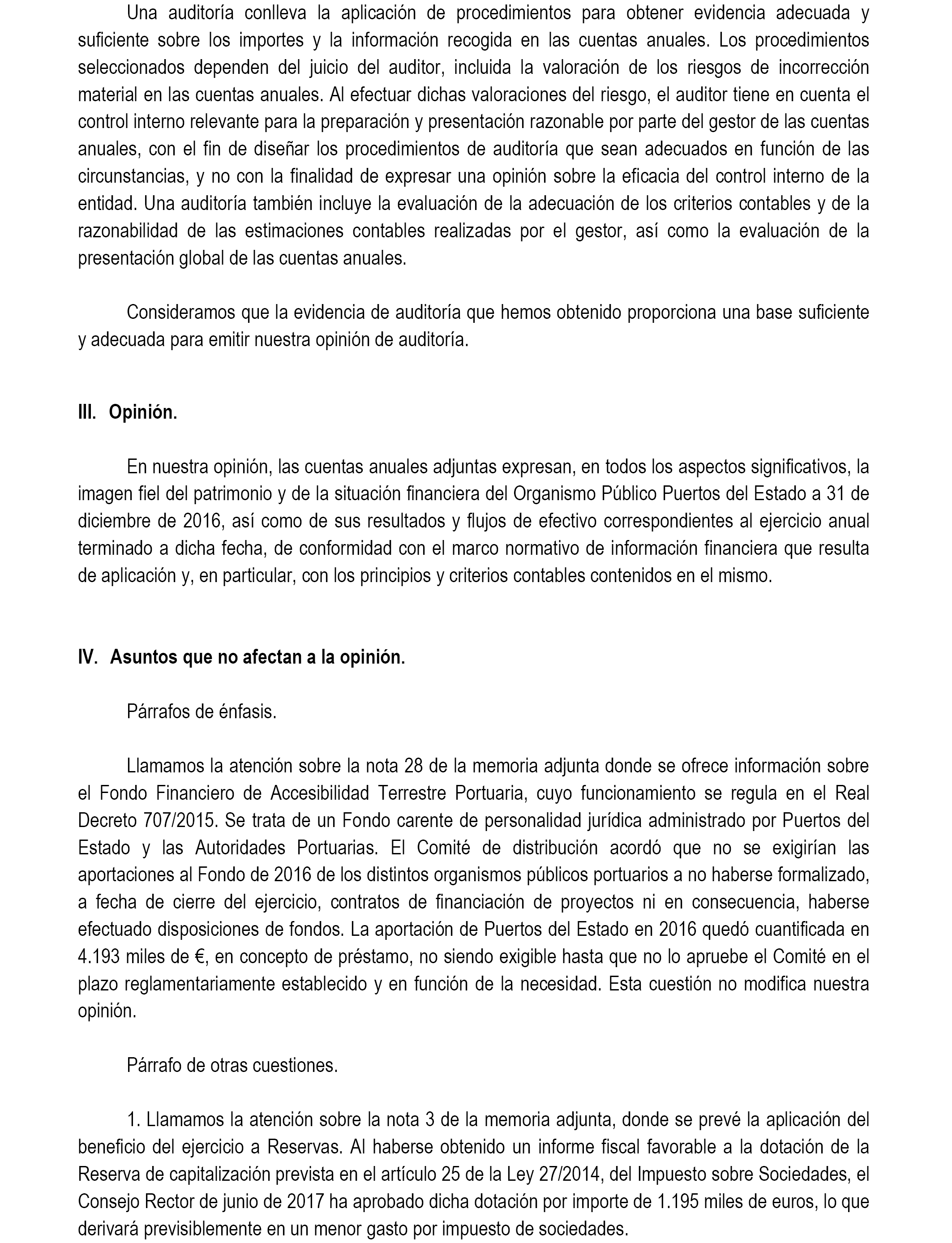 Una auditoría conlleva la aplicación de procedimientos para obtener evidencia adecuada y suficiente sobre los importes y la información recogida en las cuentas anuales. Los procedimientos seleccionados dependen del juicio del auditor, incluida la valoración de los riesgos de incorrección material en las cuentas anuales. Al efectuar dichas valoraciones del riesgo, el auditor tiene en cuenta el control interno relevante para la preparación y presentación razonable por parte del gestor de las cuentas anuales, con el fin de diseñar los procedimientos de auditoría que sean adecuados en función de las circunstancias, y no con la finalidad de expresar una opinión sobre la eficacia del control interno de la entidad. Una auditoría también incluye la evaluación de la adecuación de los criterios contables y de la razonabilidad de las estimaciones contables realizadas por el gestor, así como la evaluación de la presentación global de las cuentas anuales.

Consideramos que la evidencia de auditoría que hemos obtenido proporciona una base suficiente y adecuada para emitir nuestra opinión de auditoría.

III. Opinión.

En nuestra opinión, las cuentas anuales adjuntas expresan, en todos los aspectos significativos, la imagen fiel del patrimonio y de la situación financiera del Organismo Público Puertos del Estado a 31 de diciembre de 2016, así como de sus resultados y flujos de efectivo correspondientes al ejercicio anual terminado a dicha fecha, de conformidad con el marco normativo de información financiera que resulta de aplicación y, en particular, con los principios y criterios contables contenidos en el mismo.

IV. Asuntos que no afectan a la opinión.

Párrafos de énfasis.

Llamamos la atención sobre la nota 28 de la memoria adjunta donde se ofrece información sobre el Fondo Financiero de Accesibilidad Terrestre Portuaria, cuyo funcionamiento se regula en el Real Decreto 707/2015. Se trata de un Fondo carente de personalidad jurídica administrado por Puertos del Estado y las Autoridades Portuarias. El Comité de distribución acordó que no se exigirían las aportaciones al Fondo de 2016 de los distintos organismos públicos portuarios a no haberse formalizado, a fecha de cierre del ejercicio, contratos de financiación de proyectos ni en consecuencia, haberse efectuado disposiciones de fondos. La aportación de Puertos del Estado en 2016 quedó cuantificada en 4.193 miles de €, en concepto de préstamo, no siendo exigible hasta que no lo apruebe el Comité en el plazo reglamentariamente establecido y en función de la necesidad. Esta cuestión no modifica nuestra opinión.

Párrafo de otras cuestiones.

1. Llamamos la atención sobre la nota 3 de la memoria adjunta, donde se prevé la aplicación del beneficio del ejercicio a Reservas. Al haberse obtenido un informe fiscal favorable a la dotación de la Reserva de capitalización prevista en el artículo 25 de la Ley 27/2014, del Impuesto sobre Sociedades, el Consejo Rector de junio de 2017 ha aprobado dicha dotación por importe de 1.195 miles de euros, lo que derivará previsiblemente en un menor gasto por impuesto de sociedades.